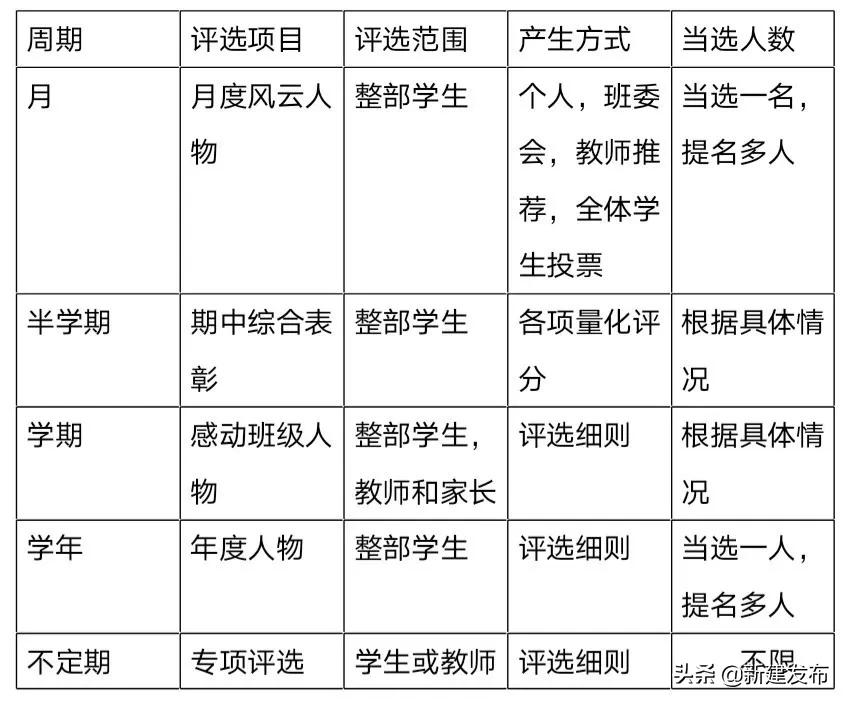 | 周期 | 评选项目 | 评选范围 | 产生方式 | 当选人数 |
|---|---|---|---|---|
| 月 | 月度风云人物 | 整部学生 | 个人，班委会，教师推荐，全体学生投票 | 当选一名，提名多人 |
| 半学期 | 期中综合表彰 | 整部学生 | 各项量化评分 | 根据具体情况 |
| 学期 | 感动班级人物 | 整部学生，教师和家长 | 评选细则 | 根据具体情况 |
| 学年 | 年度人物 | 整部学生 | 评选细则 | 当选一人，提名多人 |
| 不定期 | 专项评选 | 学生或教师 | 评选细则 | 不限 |

头条 @新建发布